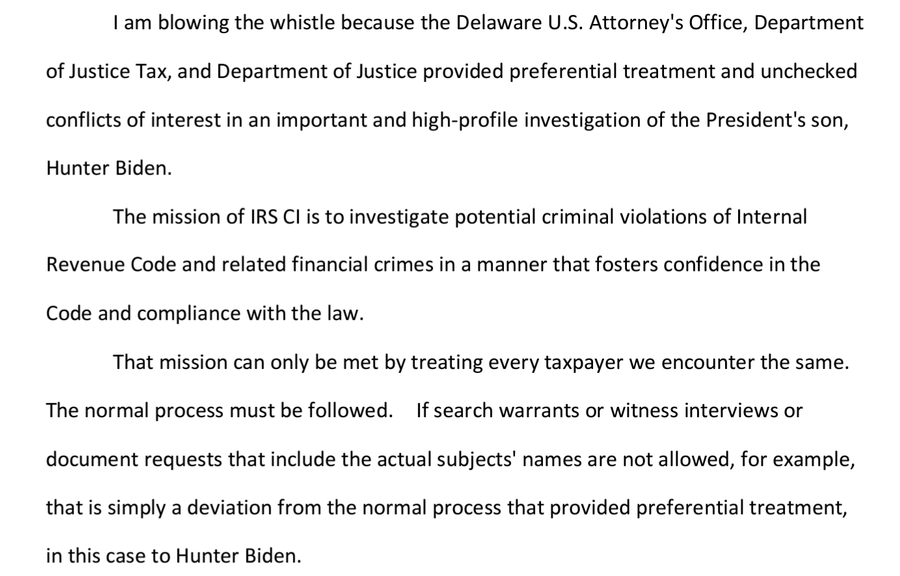 I am blowing the whistle because the Delaware U.S. Attorney's Office, Department of Justice Tax, and Department of Justice provided preferential treatment and unchecked conflicts of interest in an important and high-profile investigation of the President's son, Hunter Biden.

The mission of IRS CI is to investigate potential criminal violations of Internal Revenue Code and related financial crimes in a manner that fosters confidence in the Code and compliance with the law.

That mission can only be met by treating every taxpayer we encounter the same. The normal process must be followed. If search warrants or witness interviews or document requests that include the actual subjects' names are not allowed, for example, that is simply a deviation from the normal process that provided preferential treatment, in this case to Hunter Biden.